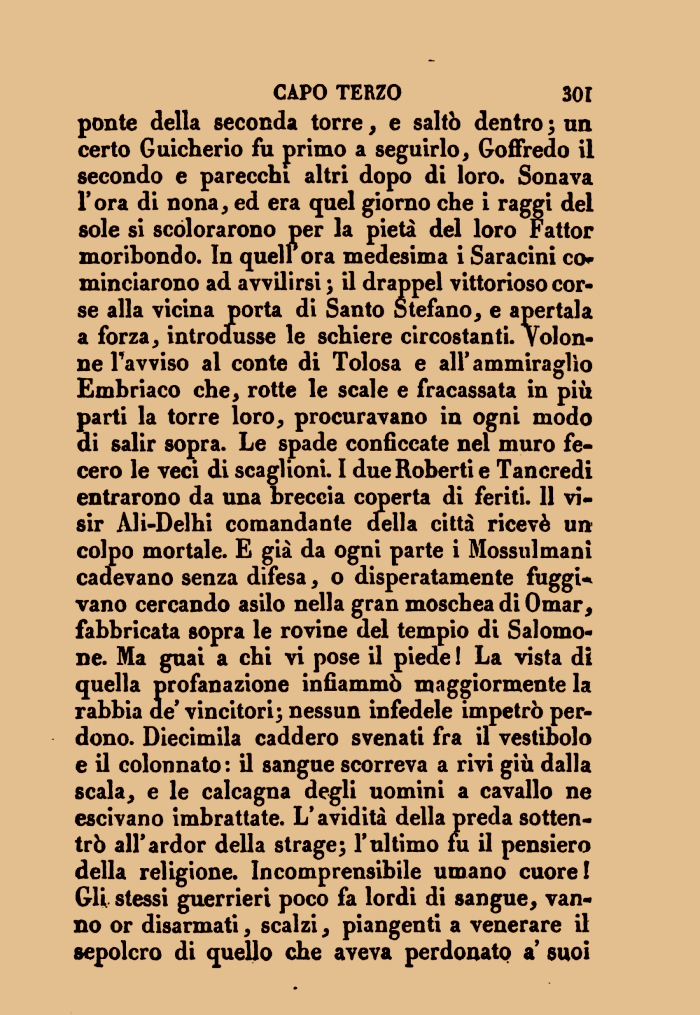 CAPO TERZO 301

ponte della seconda torre, e saltò dentro; un certo Guicherio fu primo a seguirlo, Goffredo il secondo e parecchi altri dopo di loro. Sonava l'ora di nona, ed era quel giorno che i raggi del sole si scolorarono per la pietà del loro Fattor moribondo. In quell'ora medesima i Saracini cominciarono ad avvilirsi; il drappel vittorioso corse alla vicina porta di Santo Stefano, e apertala a forza, introdusse le schiere circostanti. Volonne l'avviso al conte di Tolosa e all'ammiraglio Embriaco che, rotte le scale e fracassata in più parti la torre loro, procuravano in ogni modo di salir sopra. Le spade conficcate nel muro fecero le veci di scaglioni. I due Roberti e Tancredi entrarono da una breccia coperta di feriti. Il visir Ali-Delhi comandante della città ricevè un colpo mortale. E già da ogni parte i Mossulmani cadevano senza difesa, o disperatamente fuggivano cercando asilo nella gran moschea di Omar, fabbricata sopra le rovine del tempio di Salomone. Ma guai a chi vi pose il piede! La vista di quella profanazione infiammò maggiormente la rabbia de' vincitori; nessun infedele impetrò perdono. Diecimila caddero svenati fra il vestibolo e il colonnato: il sangue scorreva a rivi giù dalla scala, e le calcagna degli uomini a cavallo ne escivano imbrattate. L'avidità della preda sottentrò all'ardor della strage; l'ultimo fu il pensiero della religione. Incomprensibile umano cuore! Gli stessi guerrieri poco fa lordi di sangue, vanno or disarmati, scalzi, piangenti a venerare il sepolcro di quello che aveva perdonato a' suoi